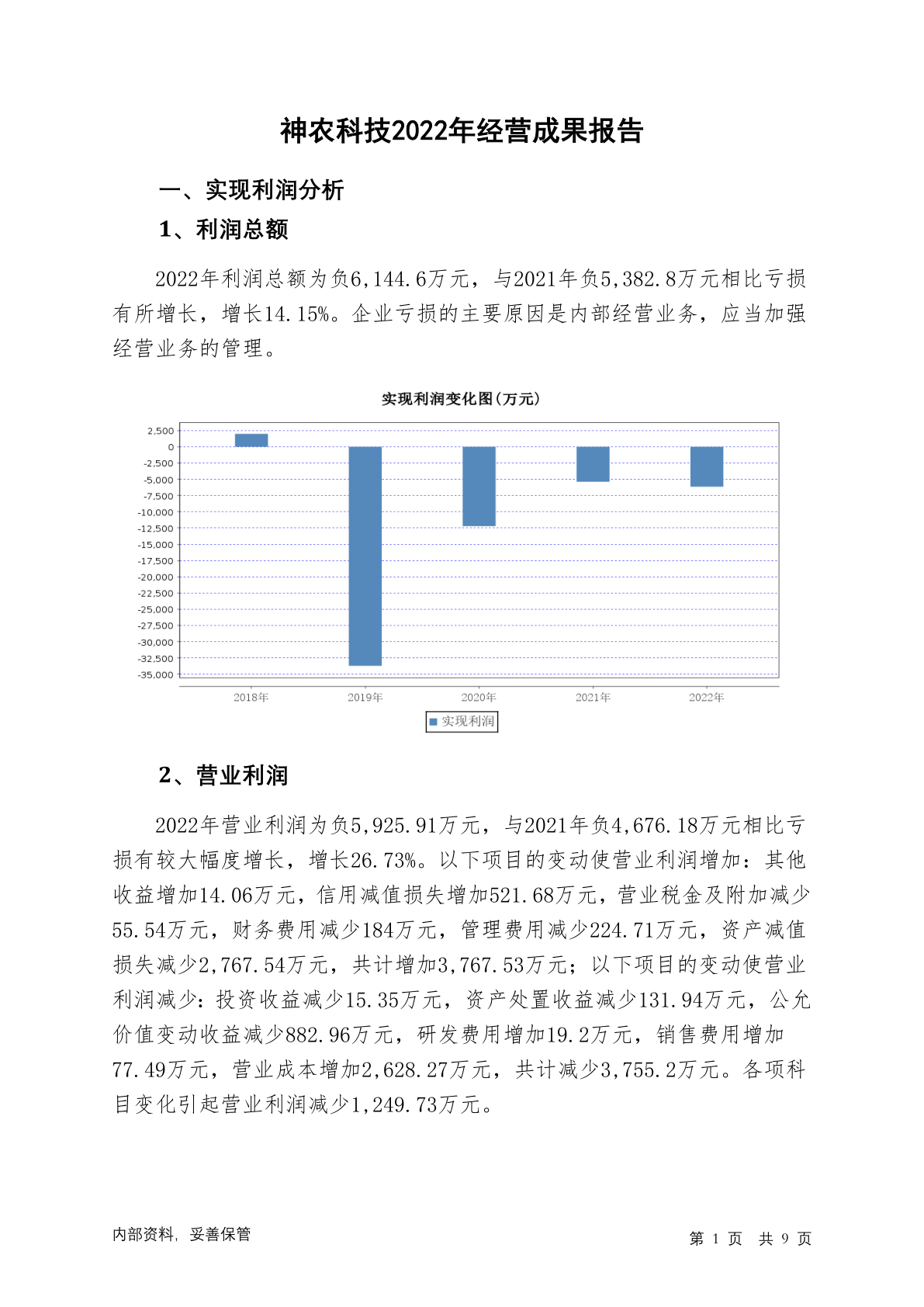 神农科技2022年经营成果报告

一、实现利润分析

1、利润总额

2022年利润总额为负6,144.6万元，与2021年负5,382.8万元相比亏损有所增长，增长14.15%。企业亏损的主要原因是内部经营业务，应当加强经营业务的管理。

实现利润变化图(万元)

2,500
0
-2,500
-5,000
-7,500
-10,000
-12,500
-15,000
-17,500
-20,000
-22,500
-25,000
-27,500
-30,000
-32,500
-35,000

2018年 2019年 2020年 2021年 2022年

实现利润

2、营业利润

2022年营业利润为负5,925.91万元，与2021年负4,676.18万元相比亏损有较大幅度增长，增长26.73%。以下项目的变动使营业利润增加：其他收益增加14.06万元，信用减值损失增加521.68万元，营业税金及附加减少55.54万元，财务费用减少184万元，管理费用减少224.71万元，资产减值损失减少2,767.54万元，共计增加3,767.53万元；以下项目的变动使营业利润减少：投资收益减少15.35万元，资产处置收益减少131.94万元，公允价值变动收益减少882.96万元，研发费用增加19.2万元，销售费用增加77.49万元，营业成本增加2,628.27万元，共计减少3,755.2万元。各项科目变化引起营业利润减少1,249.73万元。

内部资料，妥善保管

第 1 页 共 9 页